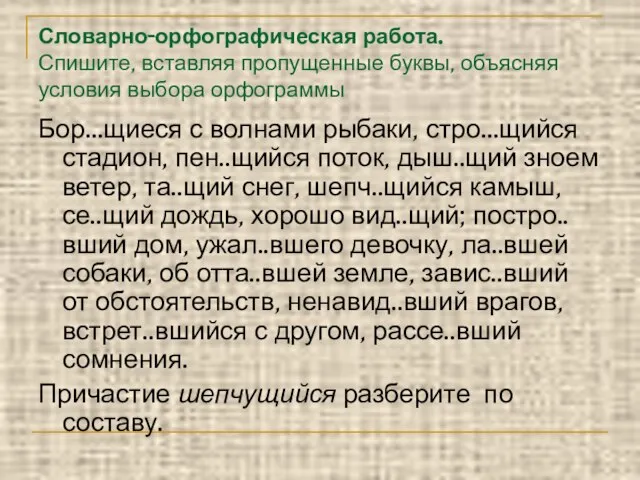 Словарно-орфографическая работа.
Спишите, вставляя пропущенные буквы, объясняя условия выбора орфограммы

Бор...щиеся с волнами рыбаки, стро...щийся стадион, пен..щийся поток, дыш..щий зноем ветер, та..щий снег, шепч..щийся камыш, се..щий дождь, хорошо вид..щий; постро..вший дом, ужал..вшего девочку, ла..вшей собаки, об отта..вшей земле, завис..вший от обстоятельств, ненавид..вший врагов, встрет..вшийся с другом, рассе..вший сомнения.

Причастие шепчущийся разберите по составу.